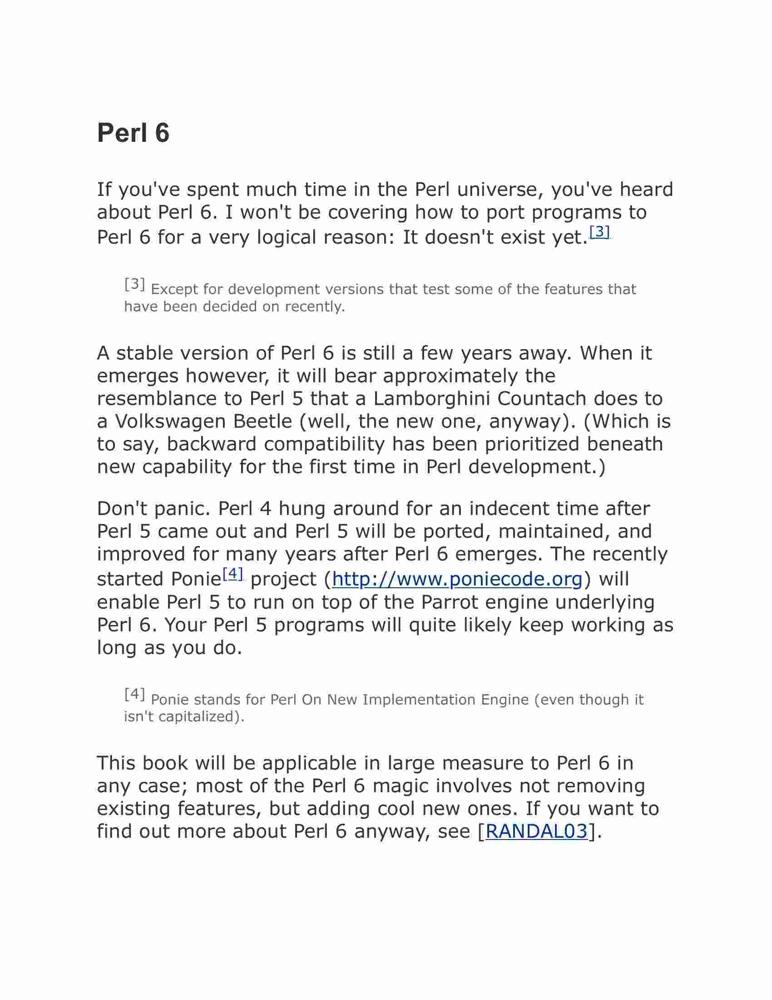 Perl 6

If you've spent much time in the Perl universe, you've heard about Perl 6. I won't be covering how to port programs to Perl 6 for a very logical reason: It doesn't exist yet.[3]

[3] Except for development versions that test some of the features that have been decided on recently.

A stable version of Perl 6 is still a few years away. When it emerges however, it will bear approximately the resemblance to Perl 5 that a Lamborghini Countach does to a Volkswagen Beetle (well, the new one, anyway). (Which is to say, backward compatibility has been prioritized beneath new capability for the first time in Perl development.)

Don't panic. Perl 4 hung around for an indecent time after Perl 5 came out and Perl 5 will be ported, maintained, and improved for many years after Perl 6 emerges. The recently started Ponie[4] project (http://www.poniecode.org) will enable Perl 5 to run on top of the Parrot engine underlying Perl 6. Your Perl 5 programs will quite likely keep working as long as you do.

[4] Ponie stands for Perl On New Implementation Engine (even though it isn't capitalized).

This book will be applicable in large measure to Perl 6 in any case; most of the Perl 6 magic involves not removing existing features, but adding cool new ones. If you want to find out more about Perl 6 anyway, see [RANDAL03].